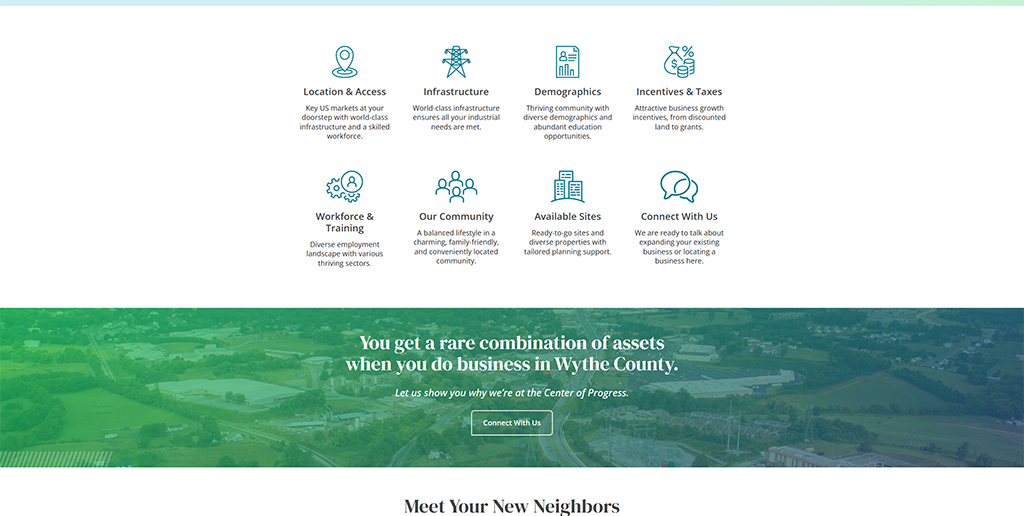 Location & Access

Key US markets at your doorstep with world-class infrastructure and a skilled workforce.

Infrastructure

World-class infrastructure ensures all your industrial needs are met.

Demographics

Thriving community with diverse demographics and abundant education opportunities.

Incentives & Taxes

Attractive business growth incentives, from discounted land to grants.

Workforce & Training

Diverse employment landscape with various thriving sectors.

Our Community

A balanced lifestyle in a charming, family-friendly, and conveniently located community.

Available Sites

Ready-to-go sites and diverse properties with tailored planning support.

Connect With Us

We are ready to talk about expanding your existing business or locating a business here.

You get a rare combination of assets when you do business in Wythe County.

Let us show you why we're at the Center of Progress.

Connect With Us

Meet Your New Neighbors